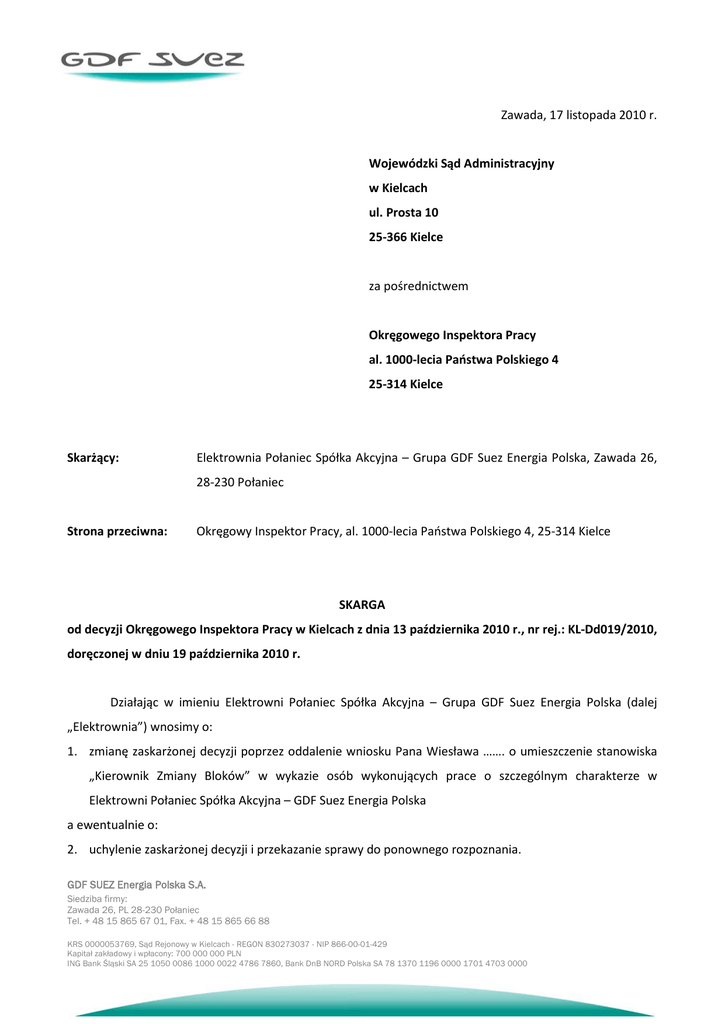 GDF SUEZ

Zawada, 17 listopada 2010 r.

Wojewódzki Sąd Administracyjny
w Kielcach
ul. Prosta 10
25-366 Kielce

za pośrednictwem

Okręgowego Inspektora Pracy
al. 1000-lecia Państwa Polskiego 4
25-314 Kielce

Skarżący: Elektrownia Połaniec Spółka Akcyjna – Grupa GDF Suez Energia Polska, Zawada 26, 28-230 Połaniec

Strona przeciwna: Okręgowy Inspektor Pracy, al. 1000-lecia Państwa Polskiego 4, 25-314 Kielce

SKARGA
od decyzji Okręgowego Inspektora Pracy w Kielcach z dnia 13 października 2010 r., nr rej.: KL-Dd019/2010, doręczonej w dniu 19 października 2010 r.

Działając w imieniu Elektrowni Połaniec Spółka Akcyjna – Grupa GDF Suez Energia Polska (dalej „Elektrownia") wnosimy o:

1. zmianę zaskarżonej decyzji poprzez oddalenie wniosku Pana Wiesława ……. o umieszczenie stanowiska „Kierownik Zmiany Bloków" w wykazie osób wykonujących prace o szczególnym charakterze w Elektrowni Połaniec Spółka Akcyjna – GDF Suez Energia Polska

a ewentualnie o:

2. uchylenie zaskarżonej decyzji i przekazanie sprawy do ponownego rozpoznania.

GDF SUEZ Energia Polska S.A.
Siedziba firmy:
Zawada 26, PL 28-230 Połaniec
Tel. + 48 15 865 67 01, Fax. + 48 15 865 66 88

KRS 0000053769, Sąd Rejonowy w Kielcach - REGON 830273037 - NIP 866-00-01-429
Kapitał zakładowy i wpłacony: 700 000 000 PLN
ING Bank Śląski SA 25 1050 0086 1000 0022 4786 7860, Bank DnB NORD Polska SA 78 1370 1196 0000 1701 4703 0000